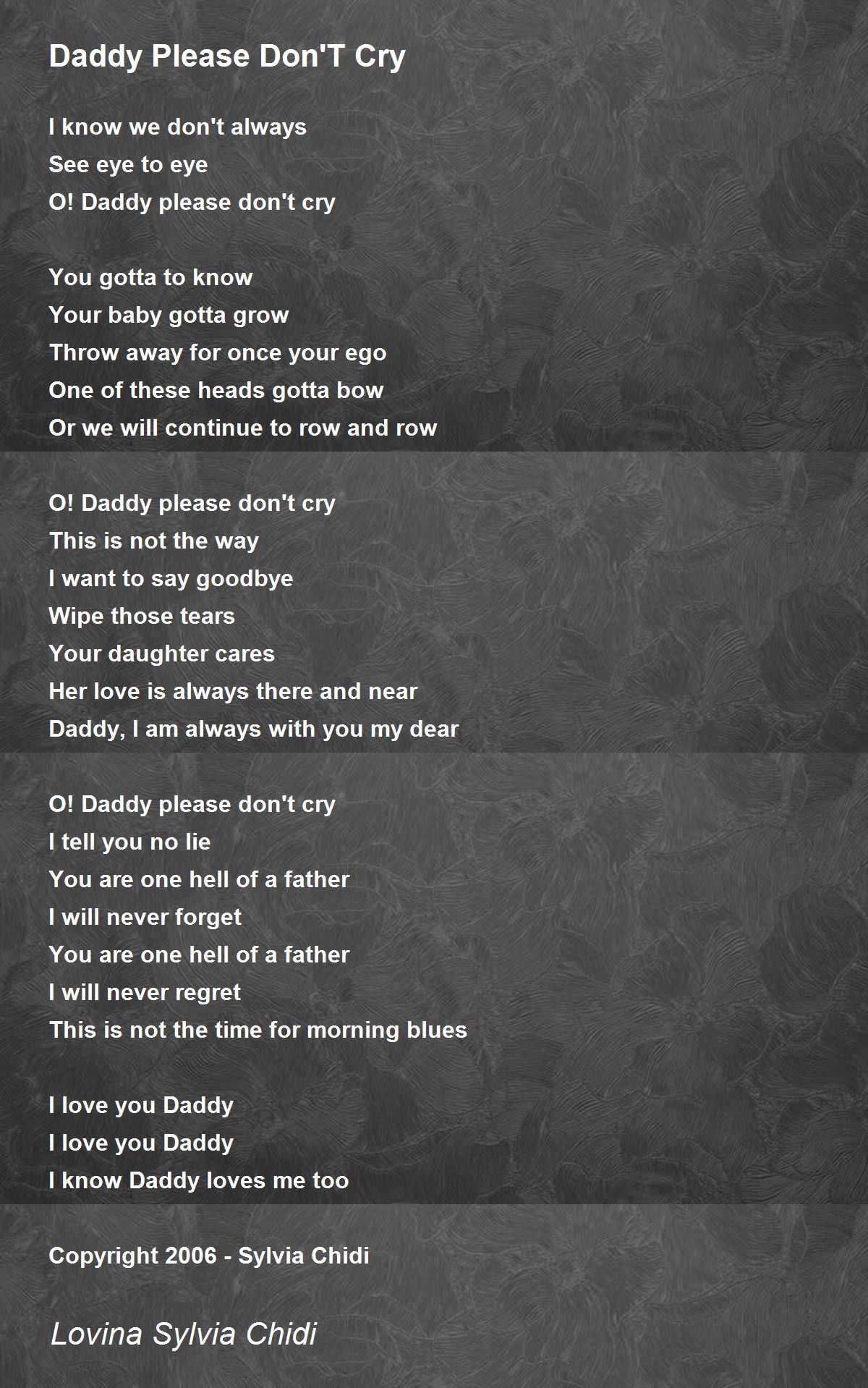 Daddy Please Don'T Cry

I know we don't always
See eye to eye
O! Daddy please don't cry

You gotta to know
Your baby gotta grow
Throw away for once your ego
One of these heads gotta bow
Or we will continue to row and row

O! Daddy please don't cry
This is not the way
I want to say goodbye
Wipe those tears
Your daughter cares
Her love is always there and near
Daddy, I am always with you my dear

O! Daddy please don't cry
I tell you no lie
You are one hell of a father
I will never forget
You are one hell of a father
I will never regret
This is not the time for morning blues

I love you Daddy
I love you Daddy
I know Daddy loves me too

Copyright 2006 - Sylvia Chidi

Lovina Sylvia Chidi